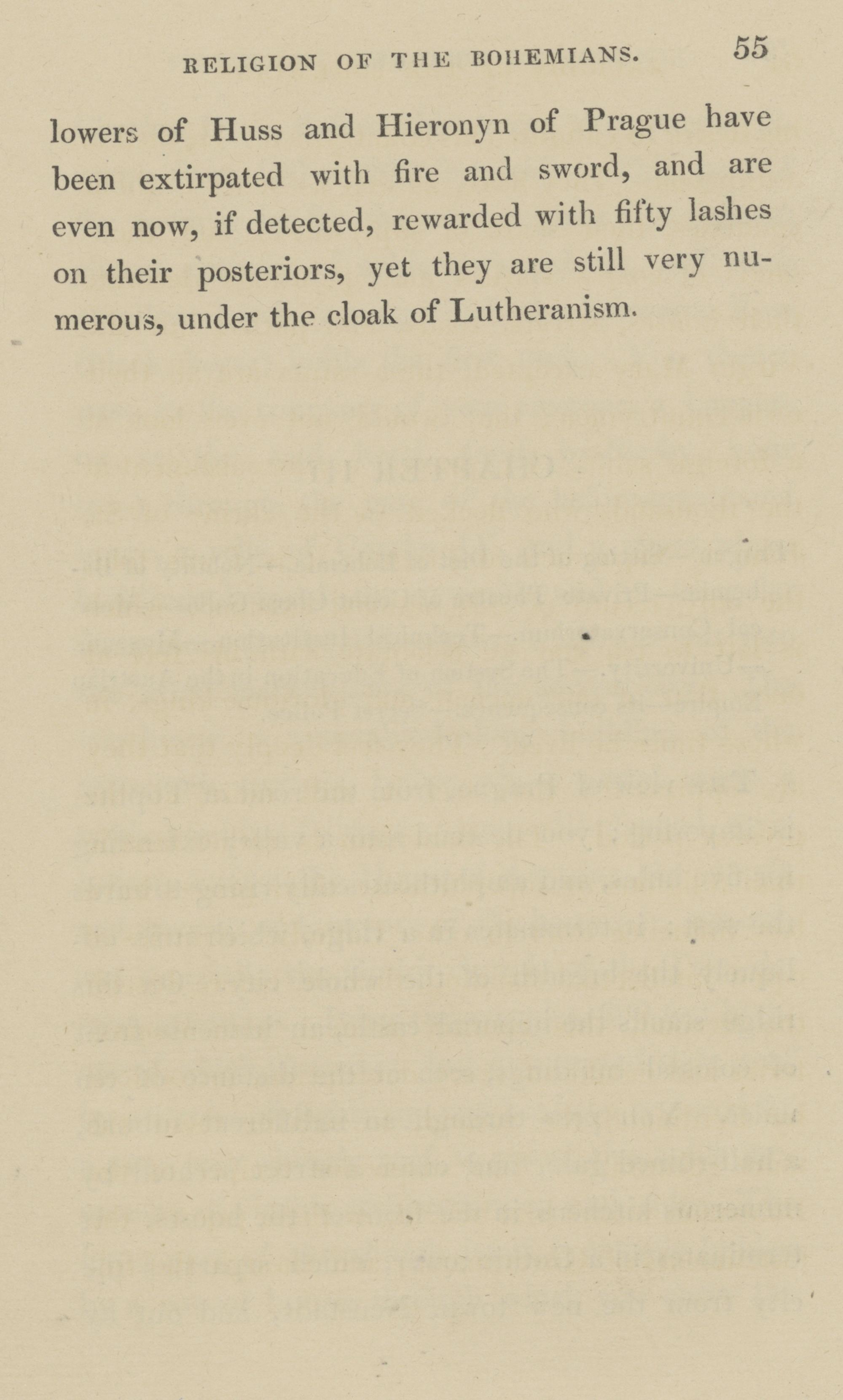 RELIGION OF THE BOHEMIANS. 55

lowers of Huss and Hieronyn of Prague have been extirpated with fire and sword, and are even now, if detected, rewarded with fifty lashes on their posteriors, yet they are still very numerous, under the cloak of Lutheranism.